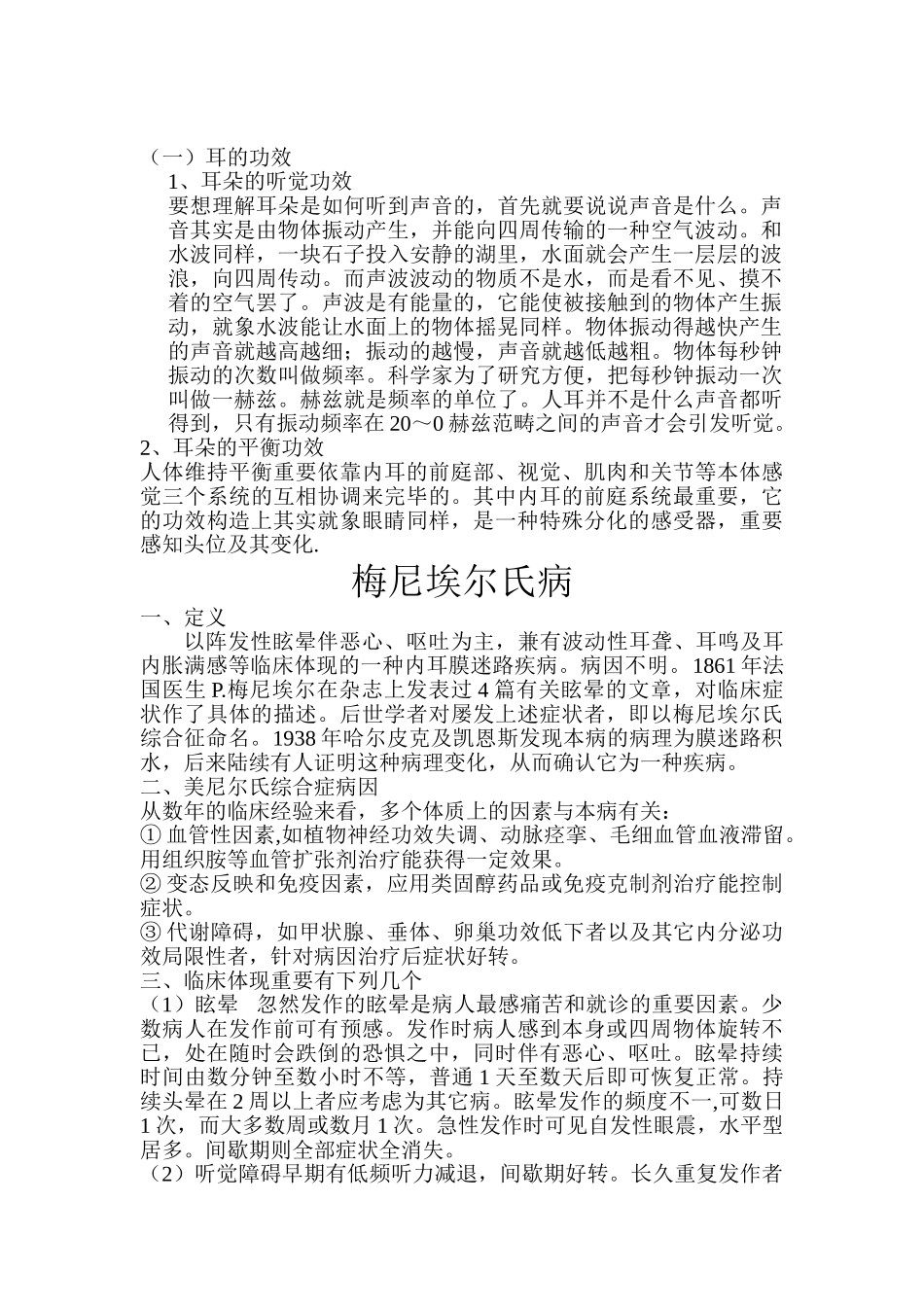 （一）耳的功效

1、耳朵的听觉功效

要想理解耳朵是如何听到声音的，首先就要说说声音是什么。声音其实是由物体振动产生，并能向四周传输的一种空气波动。和水波同样，一块石子投入安静的湖里，水面就会产生一层层的波浪，向四周传动。而声波波动的物质不是水，而是看不见、摸不着的空气罢了。声波是有能量的，它能使被接触到的物体产生振动，就象水波能让水面上的物体摇晃同样。物体振动得越快产生的声音就越高越细；振动的越慢，声音就越低越粗。物体每秒钟振动的次数叫做频率。科学家为了研究方便，把每秒钟振动一次叫做一赫兹。赫兹就是频率的单位了。人耳并不是什么声音都听得到，只有振动频率在 20～0 赫兹范畴之间的声音才会引发听觉。

2、耳朵的平衡功效

人体维持平衡重要依靠内耳的前庭部、视觉、肌肉和关节等本体感觉三个系统的互相协调来完毕的。其中内耳的前庭系统最重要，它的功效构造上其实就象眼睛同样，是一种特殊分化的感受器，重要感知头位及其变化.

梅尼埃尔氏病

一、定义

以阵发性眩晕伴恶心、呕吐为主，兼有波动性耳聋、耳鸣及耳内胀满感等临床体现的一种内耳膜迷路疾病。病因不明。1861 年法国医生 P.梅尼埃尔在杂志上发表过 4 篇有关眩晕的文章，对临床症状作了具体的描述。后世学者对屡发上述症状者，即以梅尼埃尔氏综合征命名。1938 年哈尔皮克及凯恩斯发现本病的病理为膜迷路积水，后来陆续有人证明这种病理变化，从而确认它为一种疾病。

二、美尼尔氏综合症病因

从数年的临床经验来看，多个体质上的因素与本病有关：

① 血管性因素,如植物神经功效失调、动脉痉挛、毛细血管血液滞留。用组织胺等血管扩张剂治疗能获得一定效果。

② 变态反映和免疫因素，应用类固醇药品或免疫克制剂治疗能控制症状。

③ 代谢障碍，如甲状腺、垂体、卵巢功效低下者以及其它内分泌功效局限性者，针对病因治疗后症状好转。

三、临床体现重要有下列几个

（1）眩晕　忽然发作的眩晕是病人最感痛苦和就诊的重要因素。少数病人在发作前可有预感。发作时病人感到本身或四周物体旋转不已，处在随时会跌倒的恐惧之中，同时伴有恶心、呕吐。眩晕持续时间由数分钟至数小时不等，普通 1 天至数天后即可恢复正常。持续头晕在 2 周以上者应考虑为其它病。眩晕发作的频度不一,可数日 1 次，而大多数周或数月 1 次。急性发作时可见自发性眼震，水平型居多。间歇期则全部症状全消失。

（2）听觉障碍早期有低频听力减退，间歇期好转。长久重复发作者